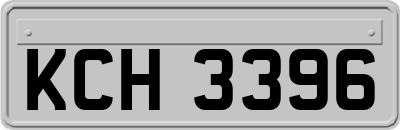 KCH 3396